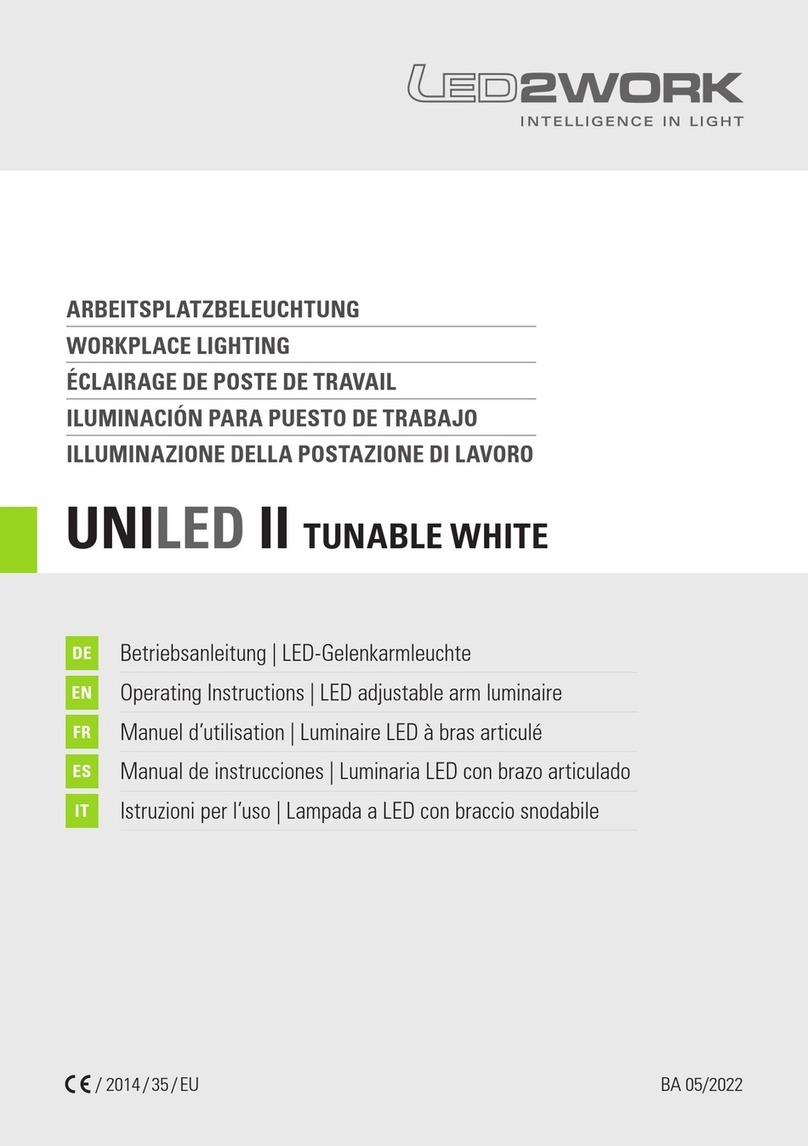 LED2WORK
INTELLIGENCE IN LIGHT

ARBEITSPLATZBELEUCHTUNG
WORKPLACE LIGHTING
ÉCLAIRAGE DE POSTE DE TRAVAIL
ILUMINACIÓN PARA PUESTO DE TRABAJO
ILLUMINAZIONE DELLA POSTAZIONE DI LAVORO

UNILED II TUNABLE WHITE

DE Betriebsanleitung | LED-Gelenkarmleuchte
EN Operating Instructions | LED adjustable arm luminaire
FR Manuel d'utilisation | Luminaire LED à bras articulé
ES Manual de instrucciones | Luminaria LED con brazo articulado
IT Istruzioni per l'uso | Lampada a LED con braccio snodabile

CE / 2014 / 35 / EU

BA 05/2022